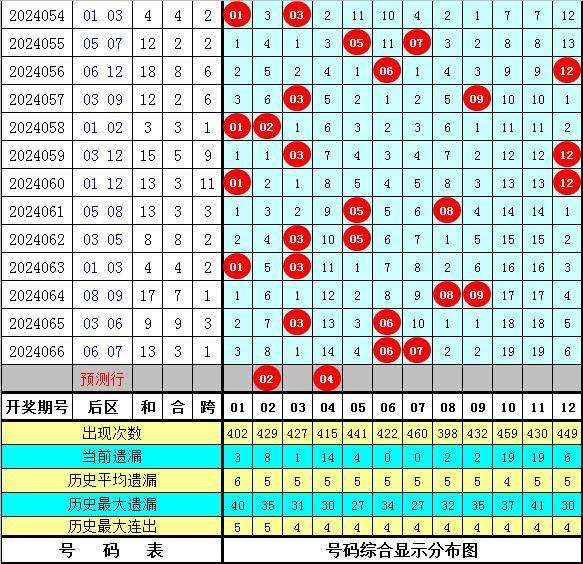 | 2024054 | 01 03 | 4 | 4 | 2 | 01 | 3 | 03 | 2 | 11 | 10 | 4 | 2 | 1 | 7 | 7 | 12 |
|---|---|---|---|---|---|---|---|---|---|---|---|---|---|---|---|---|
| 2024055 | 05 07 | 12 | 2 | 2 | 1 | 4 | 1 | 3 | 05 | 11 | 07 | 3 | 2 | 8 | 8 | 13 |
| 2024056 | 06 12 | 18 | 8 | 6 | 2 | 5 | 2 | 4 | 1 | 06 | 1 | 4 | 3 | 9 | 9 | 12 |
| 2024057 | 03 09 | 12 | 2 | 6 | 3 | 6 | 03 | 5 | 2 | 1 | 2 | 5 | 09 | 10 | 10 | 1 |
| 2024058 | 01 02 | 3 | 3 | 1 | 01 | 02 | 1 | 6 | 3 | 2 | 3 | 6 | 1 | 11 | 11 | 2 |
| 2024059 | 03 12 | 15 | 5 | 9 | 1 | 1 | 03 | 7 | 4 | 3 | 4 | 7 | 2 | 12 | 12 | 12 |
| 2024060 | 01 12 | 13 | 3 | 11 | 01 | 2 | 1 | 8 | 5 | 4 | 5 | 8 | 3 | 13 | 13 | 12 |
| 2024061 | 05 08 | 13 | 3 | 3 | 1 | 3 | 2 | 9 | 05 | 5 | 6 | 08 | 4 | 14 | 14 | 1 |
| 2024062 | 03 05 | 8 | 8 | 2 | 2 | 4 | 03 | 10 | 05 | 6 | 7 | 1 | 5 | 15 | 15 | 2 |
| 2024063 | 01 03 | 4 | 4 | 2 | 01 | 5 | 03 | 11 | 1 | 7 | 8 | 2 | 6 | 16 | 16 | 3 |
| 2024064 | 08 09 | 17 | 7 | 1 | 1 | 6 | 1 | 12 | 2 | 8 | 9 | 08 | 09 | 17 | 17 | 4 |
| 2024065 | 03 06 | 9 | 9 | 3 | 2 | 7 | 03 | 13 | 3 | 06 | 10 | 1 | 1 | 18 | 18 | 5 |
| 2024066 | 06 07 | 13 | 3 | 1 | 3 | 8 | 1 | 14 | 4 | 06 | 07 | 2 | 2 | 19 | 19 | 6 |
| | 预测行 | | | | | 02 | | 04 | | | | | | | | |
| 开奖期号 | 后区 | 和 | 合 | 跨 | 01 | 02 | 03 | 04 | 05 | 06 | 07 | 08 | 09 | 10 | 11 | 12 |
| 出现次数 | | | | | 402 | 429 | 427 | 415 | 441 | 422 | 460 | 398 | 432 | 459 | 430 | 449 |
| 当前遗漏 | | | | | 3 | 8 | 1 | 14 | 4 | 0 | 0 | 2 | 2 | 19 | 19 | 6 |
| 历史平均遗漏 | | | | | 6 | 5 | 5 | 5 | 5 | 5 | 5 | 5 | 5 | 4 | 5 | 5 |
| 历史最大遗漏 | | | | | 40 | 35 | 31 | 30 | 27 | 34 | 27 | 32 | 35 | 37 | 41 | 30 |
| 历史最大连出 | | | | | 5 | 5 | 4 | 4 | 4 | 4 | 4 | 4 | 4 | 4 | 4 | 4 |
| 号 码 表 | | | | | 号码综合显示分布图 | | | | | | | | | | | |